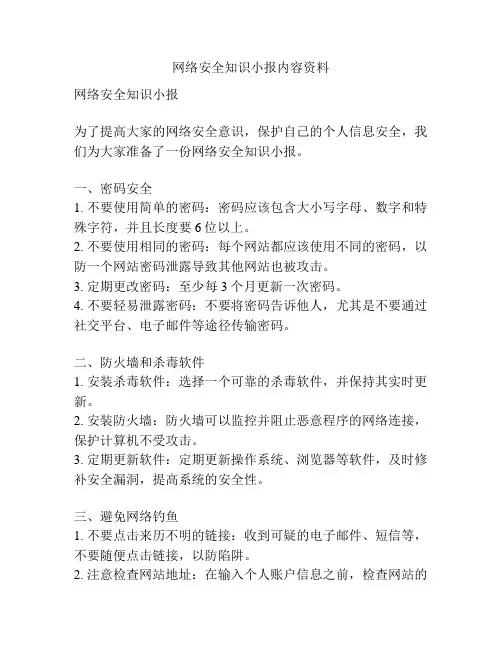 网络安全知识小报内容资料

网络安全知识小报

为了提高大家的网络安全意识，保护自己的个人信息安全，我们为大家准备了一份网络安全知识小报。

一、密码安全
1. 不要使用简单的密码：密码应该包含大小写字母、数字和特殊字符，并且长度要 6 位以上。
2. 不要使用相同的密码：每个网站都应该使用不同的密码，以防一个网站密码泄露导致其他网站也被攻击。
3. 定期更改密码：至少每 3 个月更新一次密码。
4. 不要轻易泄露密码：不要将密码告诉他人，尤其是不要通过社交平台、电子邮件等途径传输密码。

二、防火墙和杀毒软件
1. 安装杀毒软件：选择一个可靠的杀毒软件，并保持其实时更新。
2. 安装防火墙：防火墙可以监控并阻止恶意程序的网络连接，保护计算机不受攻击。
3. 定期更新软件：定期更新操作系统、浏览器等软件，及时修补安全漏洞，提高系统的安全性。

三、避免网络钓鱼
1. 不要点击来历不明的链接：收到可疑的电子邮件、短信等，不要随便点击链接，以防陷阱。
2. 注意检查网站地址：在输入个人账户信息之前，检查网站的